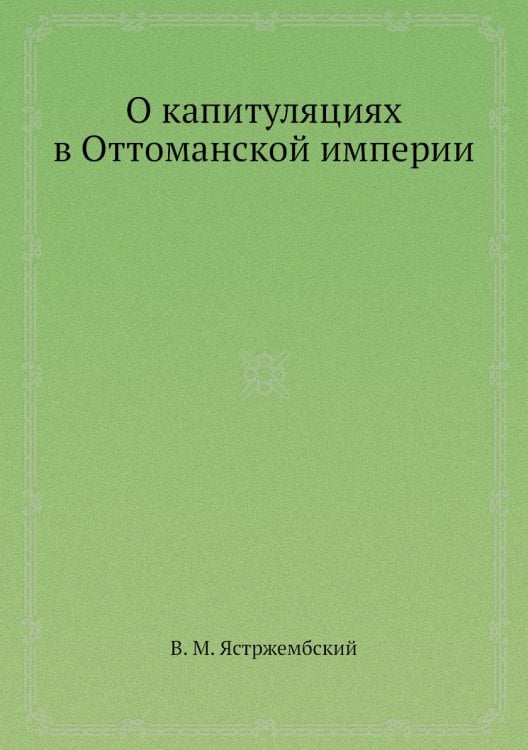 О капитуляциях
в Оттоманской империи

В. М. Ястржембский